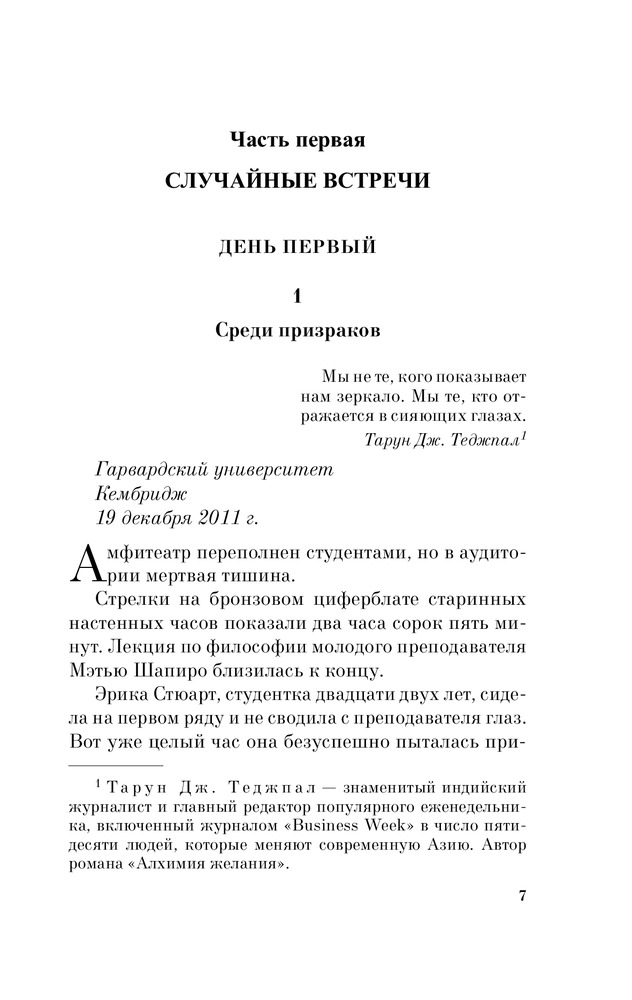 Часть первая

СЛУЧАЙНЫЕ ВСТРЕЧИ

ДЕНЬ ПЕРВЫЙ

1

Среди призраков

Мы не те, кого показывает нам зеркало. Мы те, кто отражается в сияющих глазах.

Тарун Дж. Теджпал$^{1}$

Гарвардский университет
Кембридж
19 декабря 2011 г.

Амфитеатр переполнен студентами, но в аудитории мертвая тишина.

Стрелки на бронзовом циферблате старинных настенных часов показали два часа сорок пять минут. Лекция по философии молодого преподавателя Мэтью Шапиро близилась к концу.

Эрика Стюарт, студентка двадцати двух лет, сидела на первом ряду и не сводила с преподавателя глаз. Вот уже целый час она безуспешно пыталась при-

$^{1}$ Тарун Дж. Теджпал — знаменитый индийский журналист и главный редактор популярного еженедельника, включенный журналом «Business Week» в число пятидесяти людей, которые меняют современную Азию. Автор романа «Алхимия желания».

7